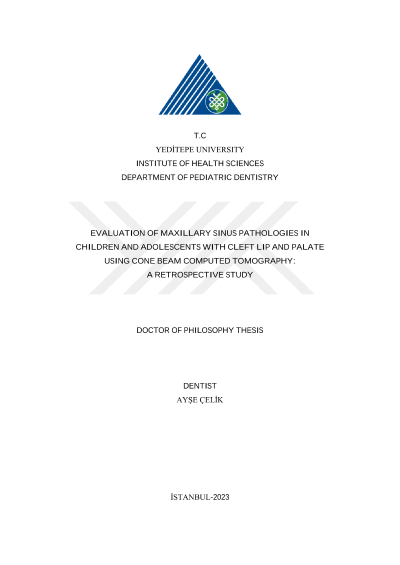 T.C
YEDİTEPE UNIVERSITY
INSTITUTE OF HEALTH SCIENCES
DEPARTMENT OF PEDIATRIC DENTISTRY

EVALUATION OF MAXILLARY SINUS PATHOLOGIES IN CHILDREN AND ADOLESCENTS WITH CLEFT LIP AND PALATE USING CONE BEAM COMPUTED TOMOGRAPHY: A RETROSPECTIVE STUDY

DOCTOR OF PHILOSOPHY THESIS

DENTIST
AYŞE ÇELİK

İSTANBUL-2023